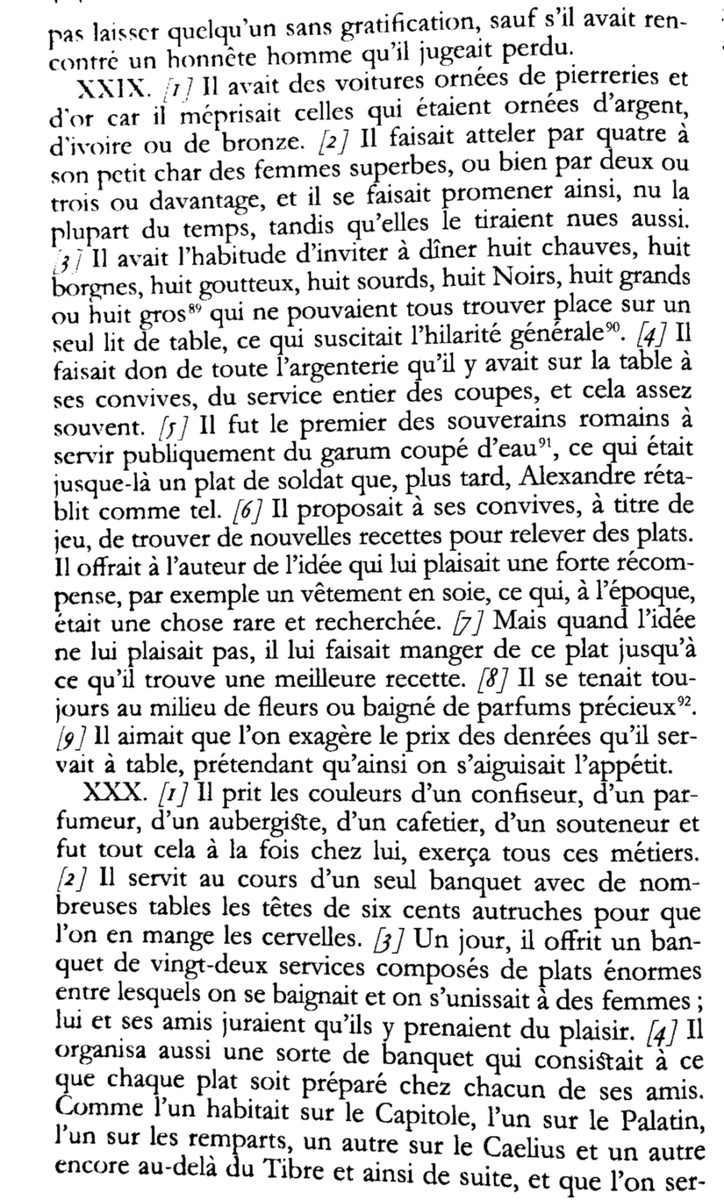 pas laisser quelqu'un sans gratification, sauf s'il avait rencontré un honnête homme qu'il jugeait perdu.

XXIX. [1] Il avait des voitures ornées de pierreries et d'or car il méprisait celles qui étaient ornées d'argent, d'ivoire ou de bronze. [2] Il faisait atteler par quatre à son petit char des femmes superbes, ou bien par deux ou trois ou davantage, et il se faisait promener ainsi, nu la plupart du temps, tandis qu'elles le tiraient nues aussi. [3] Il avait l'habitude d'inviter à dîner huit chauves, huit borgnes, huit goutteux, huit sourds, huit Noirs, huit grands ou huit gros$^{89}$ qui ne pouvaient tous trouver place sur un seul lit de table, ce qui suscitait l'hilarité générale$^{90}$. [4] Il faisait don de toute l'argenterie qu'il y avait sur la table à ses convives, du service entier des coupes, et cela assez souvent. [5] Il fut le premier des souverains romains à servir publiquement du garum coupé d'eau$^{91}$, ce qui était jusque-là un plat de soldat que, plus tard, Alexandre rétablit comme tel. [6] Il proposait à ses convives, à titre de jeu, de trouver de nouvelles recettes pour relever des plats. Il offrait à l'auteur de l'idée qui lui plaisait une forte récompense, par exemple un vêtement en soie, ce qui, à l'époque, était une chose rare et recherchée. [7] Mais quand l'idée ne lui plaisait pas, il lui faisait manger de ce plat jusqu'à ce qu'il trouve une meilleure recette. [8] Il se tenait toujours au milieu de fleurs ou baigné de parfums précieux$^{92}$. [9] Il aimait que l'on exagère le prix des denrées qu'il servait à table, prétendant qu'ainsi on s'aiguisait l'appétit.

XXX. [1] Il prit les couleurs d'un confiseur, d'un parfumeur, d'un aubergiste, d'un cafetier, d'un souteneur et fut tout cela à la fois chez lui, exerça tous ces métiers. [2] Il servit au cours d'un seul banquet avec de nombreuses tables les têtes de six cents autruches pour que l'on en mange les cervelles. [3] Un jour, il offrit un banquet de vingt-deux services composés de plats énormes entre lesquels on se baignait et on s'unissait à des femmes ; lui et ses amis juraient qu'ils y prenaient du plaisir. [4] Il organisa aussi une sorte de banquet qui consistait à ce que chaque plat soit préparé chez chacun de ses amis. Comme l'un habitait sur le Capitole, l'un sur le Palatin, l'un sur les remparts, un autre sur le Caelius et un autre encore au-delà du Tibre et ainsi de suite, et que l'on ser-